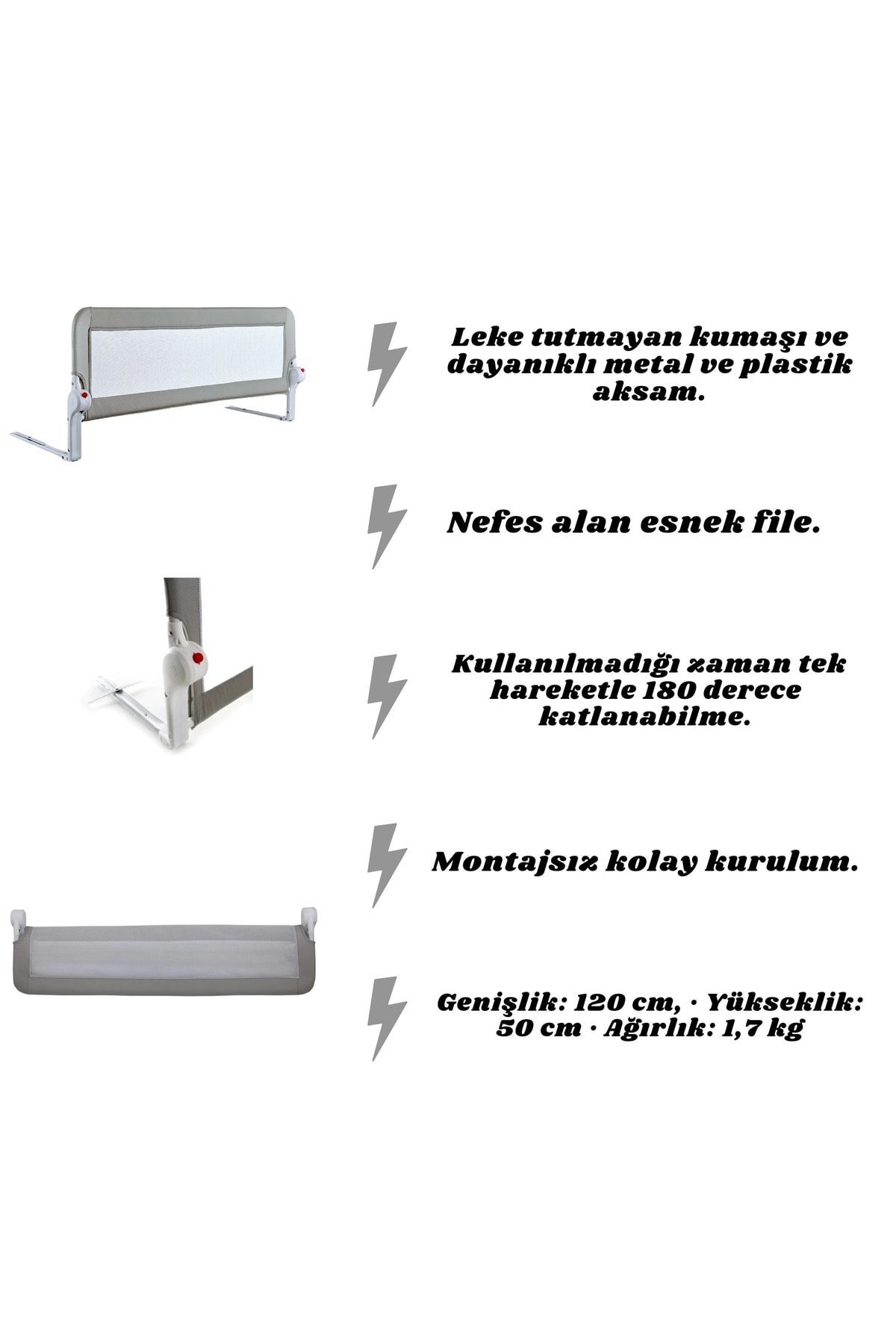 Leke tutmayan kumaşı ve dayanıklı metal ve plastik aksam.

Nefes alan esnek file.

Kullanılmadığı zaman tek hareketle 180 derece katlanabilme.

Montajsız kolay kurulum.

Genişlik: 120 cm, · Yükseklik: 50 cm · Ağırlık: 1,7 kg